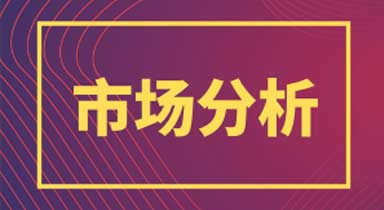 市场分析